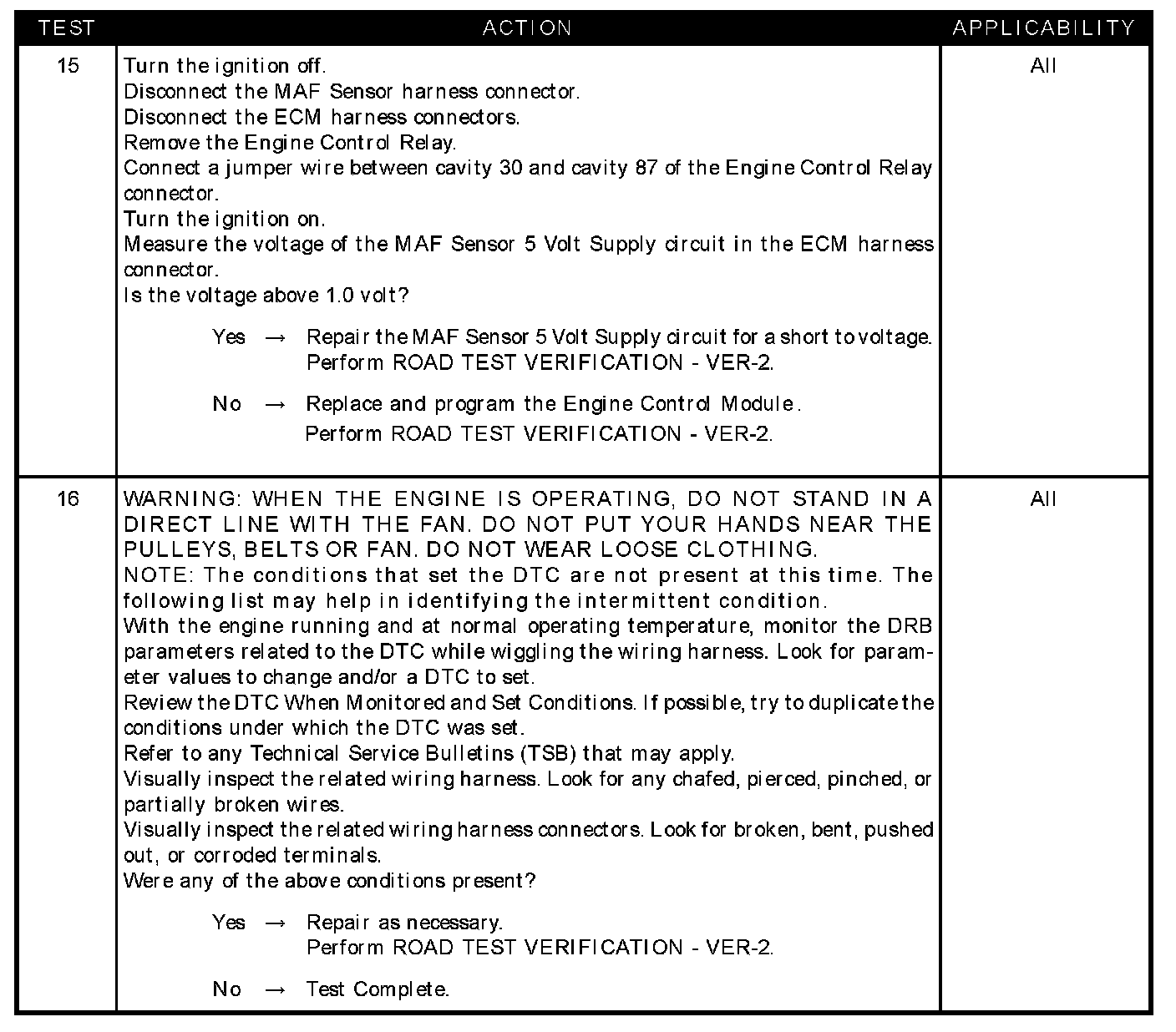 | TEST | ACTION | APPLICABILITY |
|---|---|---|
| 15 | Turn the ignition off.<br>Disconnect the MAF Sensor harness connector.<br>Disconnect the ECM harness connectors.<br>Remove the Engine Control Relay.<br>Connect a jumper wire between cavity 30 and cavity 87 of the Engine Control Relay connector.<br>Turn the ignition on.<br>Measure the voltage of the MAF Sensor 5 Volt Supply circuit in the ECM harness connector.<br>Is the voltage above 1.0 volt?<br><br>Yes → Repair the MAF Sensor 5 Volt Supply circuit for a short to voltage. Perform ROAD TEST VERIFICATION - VER-2.<br><br>No → Replace and program the Engine Control Module. Perform ROAD TEST VERIFICATION - VER-2. | All |
| 16 | WARNING: WHEN THE ENGINE IS OPERATING, DO NOT STAND IN A DIRECT LINE WITH THE FAN. DO NOT PUT YOUR HANDS NEAR THE PULLEYS, BELTS OR FAN. DO NOT WEAR LOOSE CLOTHING.<br>NOTE: The conditions that set the DTC are not present at this time. The following list may help in identifying the intermittent condition.<br>With the engine running and at normal operating temperature, monitor the DRB parameters related to the DTC while wiggling the wiring harness. Look for parameter values to change and/or a DTC to set.<br>Review the DTC When Monitored and Set Conditions. If possible, try to duplicate the conditions under which the DTC was set.<br>Refer to any Technical Service Bulletins (TSB) that may apply.<br>Visually inspect the related wiring harness. Look for any chafed, pierced, pinched, or partially broken wires.<br>Visually inspect the related wiring harness connectors. Look for broken, bent, pushed out, or corroded terminals.<br>Were any of the above conditions present?<br><br>Yes → Repair as necessary. Perform ROAD TEST VERIFICATION - VER-2.<br><br>No → Test Complete. | All |